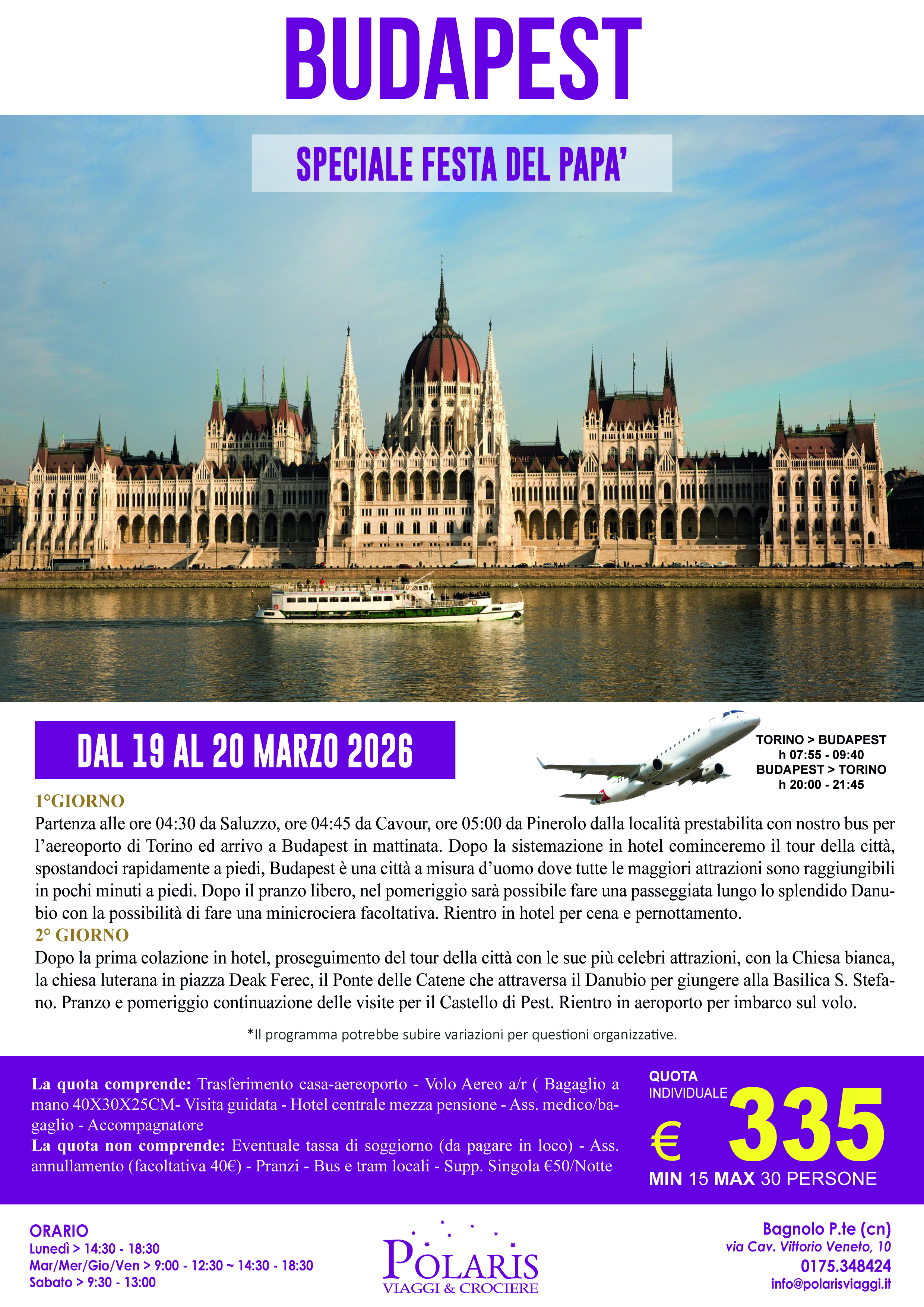 BUDAPEST

SPECIALE FESTA DEL PAPA'

DAL 19 AL 20 MARZO 2026

TORINO > BUDAPEST
h 07:55 - 09:40
BUDAPEST > TORINO
h 20:00 - 21:45

1°GIORNO
Partenza alle ore 04:30 da Saluzzo, ore 04:45 da Cavour, ore 05:00 da Pinerolo dalla località prestabilita con nostro bus per l'aereoporto di Torino ed arrivo a Budapest in mattinata. Dopo la sistemazione in hotel cominceremo il tour della città, spostandoci rapidamente a piedi, Budapest è una città a misura d'uomo dove tutte le maggiori attrazioni sono raggiungibili in pochi minuti a piedi. Dopo il pranzo libero, nel pomeriggio sarà possibile fare una passeggiata lungo lo splendido Danubio con la possibilità di fare una minicrociera facoltativa. Rientro in hotel per cena e pernottamento.
2° GIORNO
Dopo la prima colazione in hotel, proseguimento del tour della città con le sue più celebri attrazioni, con la Chiesa bianca, la chiesa luterana in piazza Deak Ferec, il Ponte delle Catene che attraversa il Danubio per giungere alla Basilica S. Stefano. Pranzo e pomeriggio continuazione delle visite per il Castello di Pest. Rientro in aeroporto per imbarco sul volo.

*Il programma potrebbe subire variazioni per questioni organizzative.

La quota comprende: Trasferimento casa-aereoporto - Volo Aereo a/r ( Bagaglio a mano 40X30X25CM- Visita guidata - Hotel centrale mezza pensione - Ass. medico/bagaglio - Accompagnatore
La quota non comprende: Eventuale tassa di soggiorno (da pagare in loco) - Ass. annullamento (facoltativa 40€) - Pranzi - Bus e tram locali - Supp. Singola €50/Notte

QUOTA
INDIVIDUALE
€ 335
MIN 15 MAX 30 PERSONE

ORARIO
Lunedì > 14:30 - 18:30
Mar/Mer/Gio/Ven > 9:00 - 12:30 ~ 14:30 - 18:30
Sabato > 9:30 - 13:00

POLARIS
VIAGGI & CROCIERE

Bagnolo P.te (cn)
via Cav. Vittorio Veneto, 10
0175.348424
info@polarisviaggi.it